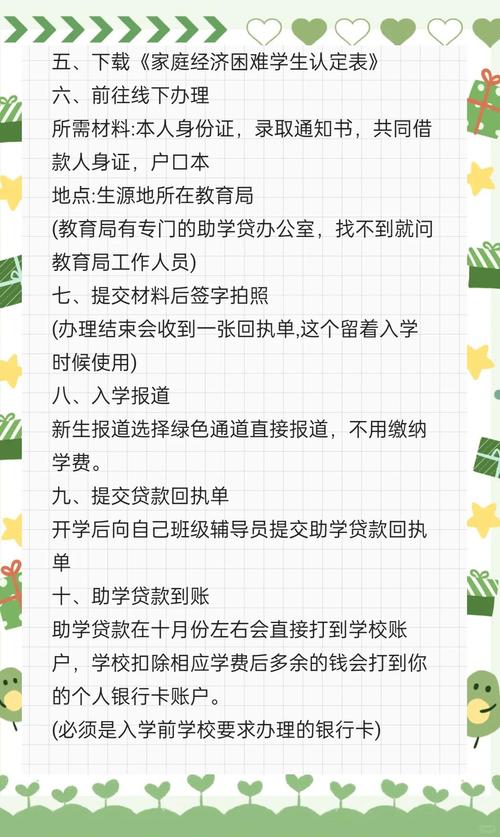 五、下载《家庭经济困难学生认定表》
六、前往线下办理
所需材料:本人身份证，录取通知书，共同借款人身证，户口本
地点:生源地所在教育局
(教育局有专门的助学贷办公室，找不到就问教育局工作人员)
七、提交材料后签字拍照
(办理结束会收到一张回执单,这个留着入学时候使用)
八、入学报道
新生报道选择绿色通道直接报道，不用缴纳学费。
九、提交贷款回执单
开学后向自己班级辅导员提交助学贷款回执单
十、助学贷款到账
助学贷款在十月份左右会直接打到学校账户，学校扣除相应学费后多余的钱会打到你的个人银行卡账户。
(必须是入学前学校要求办理的银行卡)